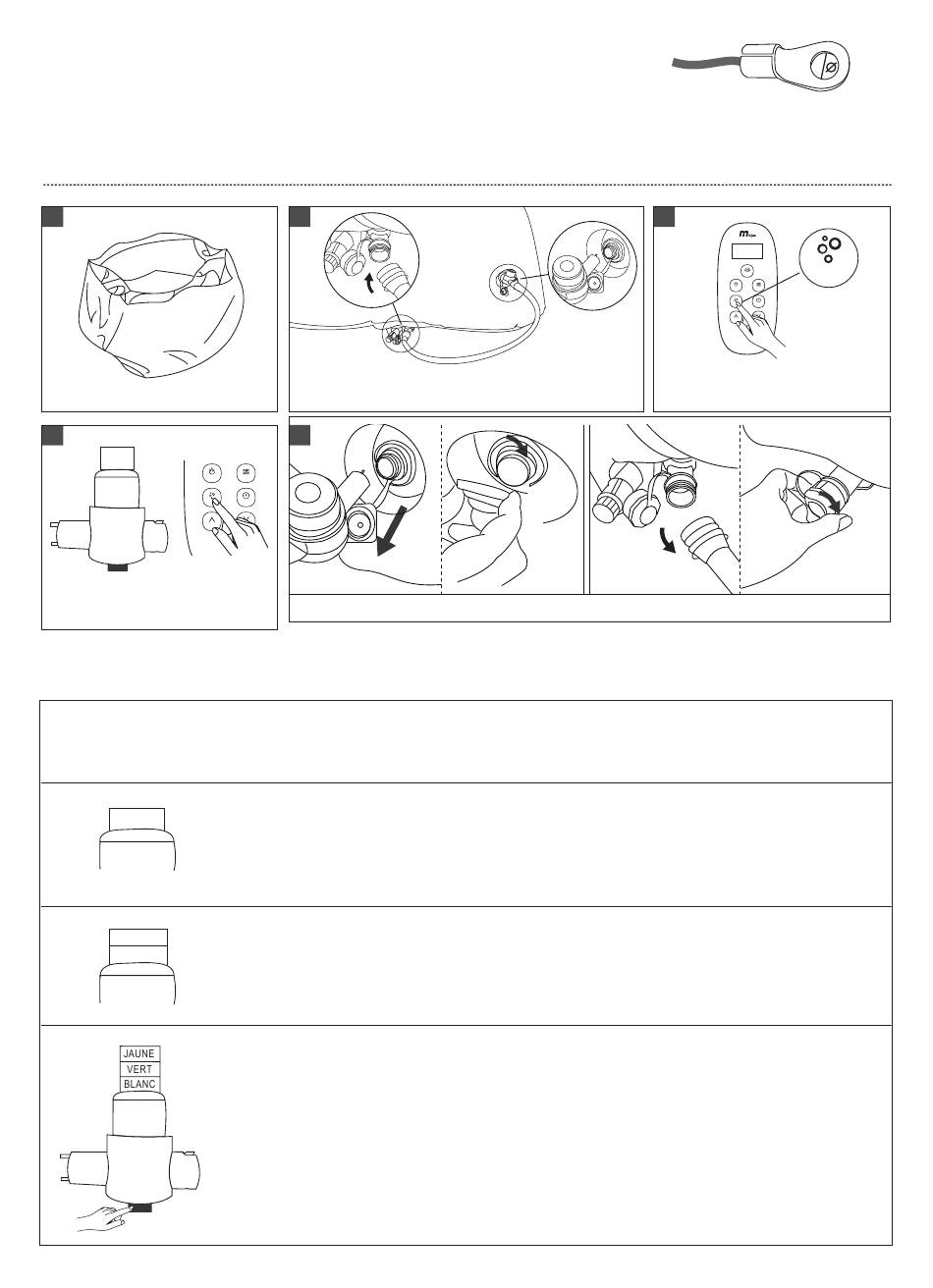 JAUNE
VERT
BLANC